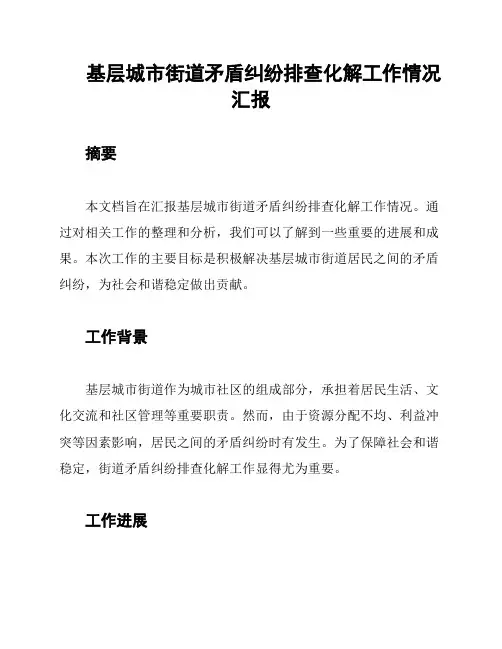 基层城市街道矛盾纠纷排查化解工作情况汇报

摘要

本文档旨在汇报基层城市街道矛盾纠纷排查化解工作情况。通过对相关工作的整理和分析，我们可以了解到一些重要的进展和成果。本次工作的主要目标是积极解决基层城市街道居民之间的矛盾纠纷，为社会和谐稳定做出贡献。

工作背景

基层城市街道作为城市社区的组成部分，承担着居民生活、文化交流和社区管理等重要职责。然而，由于资源分配不均、利益冲突等因素影响，居民之间的矛盾纠纷时有发生。为了保障社会和谐稳定，街道矛盾纠纷排查化解工作显得尤为重要。

工作进展